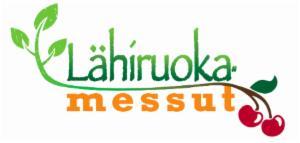 Lähiruoka-
messut